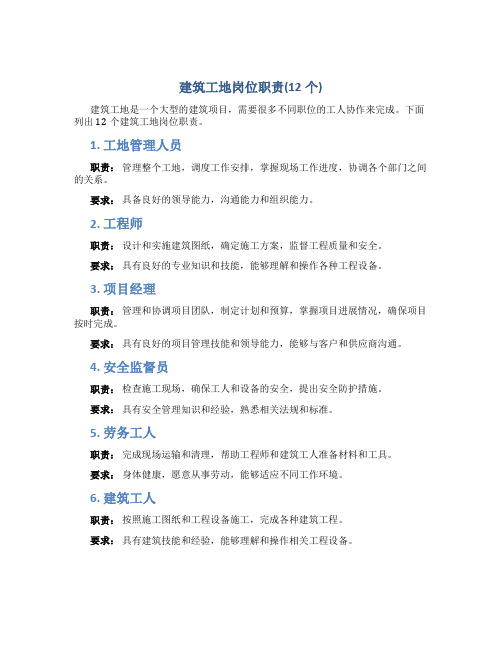 建筑工地岗位职责(12 个)

建筑工地是一个大型的建筑项目，需要很多不同职位的工人协作来完成。下面列出 12 个建筑工地岗位职责。

1. 工地管理人员

职责：管理整个工地，调度工作安排，掌握现场工作进度，协调各个部门之间的关系。

要求：具备良好的领导能力，沟通能力和组织能力。

2. 工程师

职责：设计和实施建筑图纸，确定施工方案，监督工程质量和安全。

要求：具有良好的专业知识和技能，能够理解和操作各种工程设备。

3. 项目经理

职责：管理和协调项目团队，制定计划和预算，掌握项目进展情况，确保项目按时完成。

要求：具有良好的项目管理技能和领导能力，能够与客户和供应商沟通。

4. 安全监督员

职责：检查施工现场，确保工人和设备的安全，提出安全防护措施。

要求：具有安全管理知识和经验，熟悉相关法规和标准。

5. 劳务工人

职责：完成现场运输和清理，帮助工程师和建筑工人准备材料和工具。

要求：身体健康，愿意从事劳动，能够适应不同工作环境。

6. 建筑工人

职责：按照施工图纸和工程设备施工，完成各种建筑工程。

要求：具有建筑技能和经验，能够理解和操作相关工程设备。